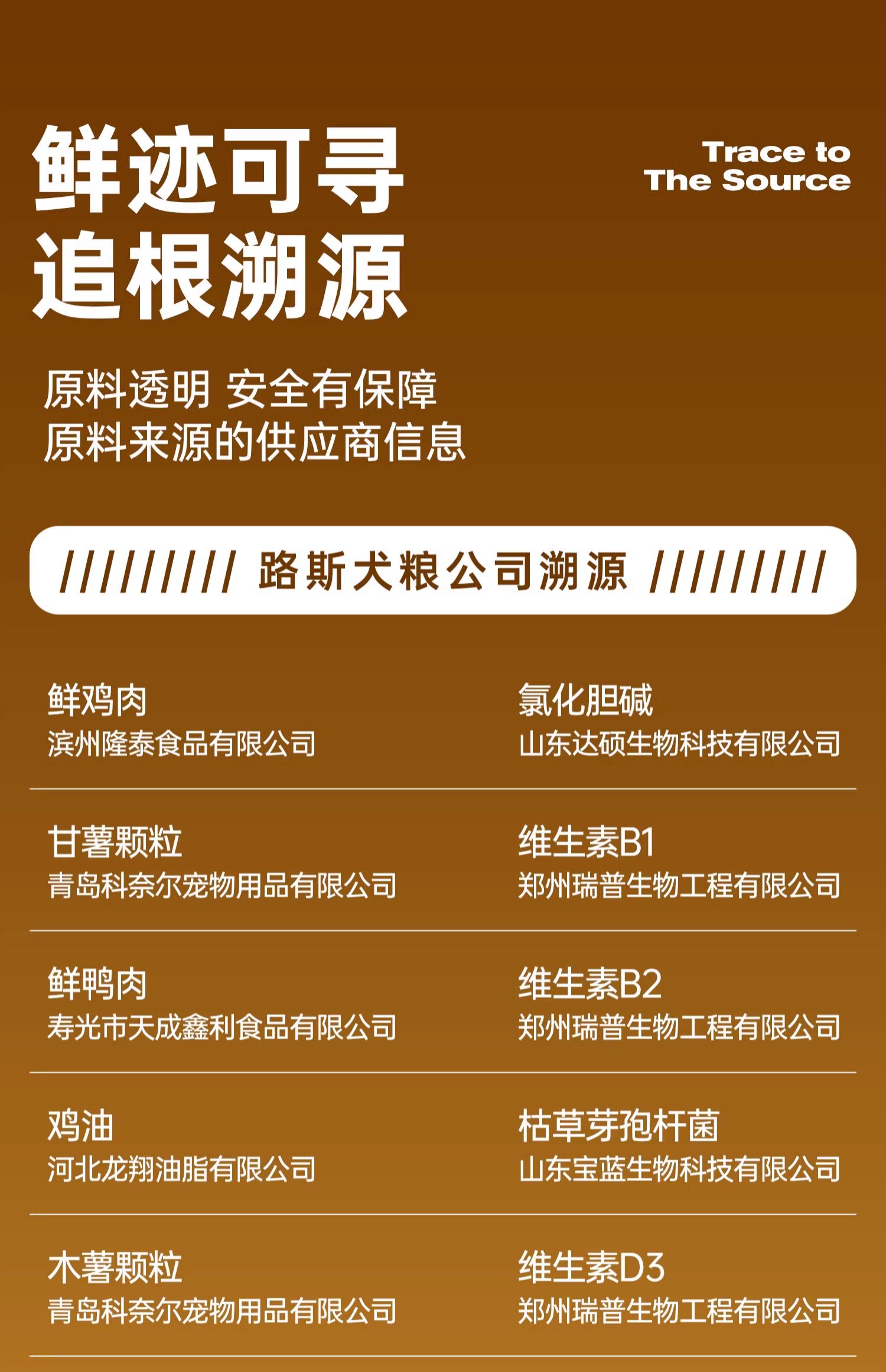 鲜迹可寻
追根溯源

Trace to
The Source

原料透明 安全有保障
原料来源的供应商信息

////////// 路斯犬粮公司溯源 //////////

鲜鸡肉
滨州隆泰食品有限公司

甘薯颗粒
青岛科奈尔宠物用品有限公司

鲜鸭肉
寿光市天成鑫利食品有限公司

鸡油
河北龙翔油脂有限公司

木薯颗粒
青岛科奈尔宠物用品有限公司

氯化胆碱
山东达硕生物科技有限公司

维生素B1
郑州瑞普生物工程有限公司

维生素B2
郑州瑞普生物工程有限公司

枯草芽孢杆菌
山东宝蓝生物科技有限公司

维生素D3
郑州瑞普生物工程有限公司